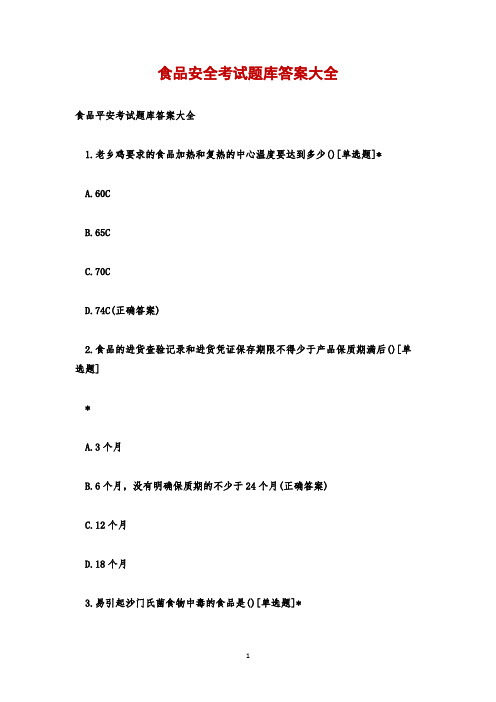 食品安全考试题库答案大全

食品平安考试题库答案大全

1.老乡鸡要求的食品加热和复热的中心温度要达到多少()[单选题]*

A.60C

B.65C

C.70C

D.74C(正确答案)

2.食品的进货查验记录和进货凭证保存期限不得少于产品保质期满后()[单选题]

*

A.3个月

B.6个月，没有明确保质期的不少于24个月(正确答案)

C.12个月

D.18个月

3.易引起沙门氏菌食物中毒的食品是()[单选题]*

1